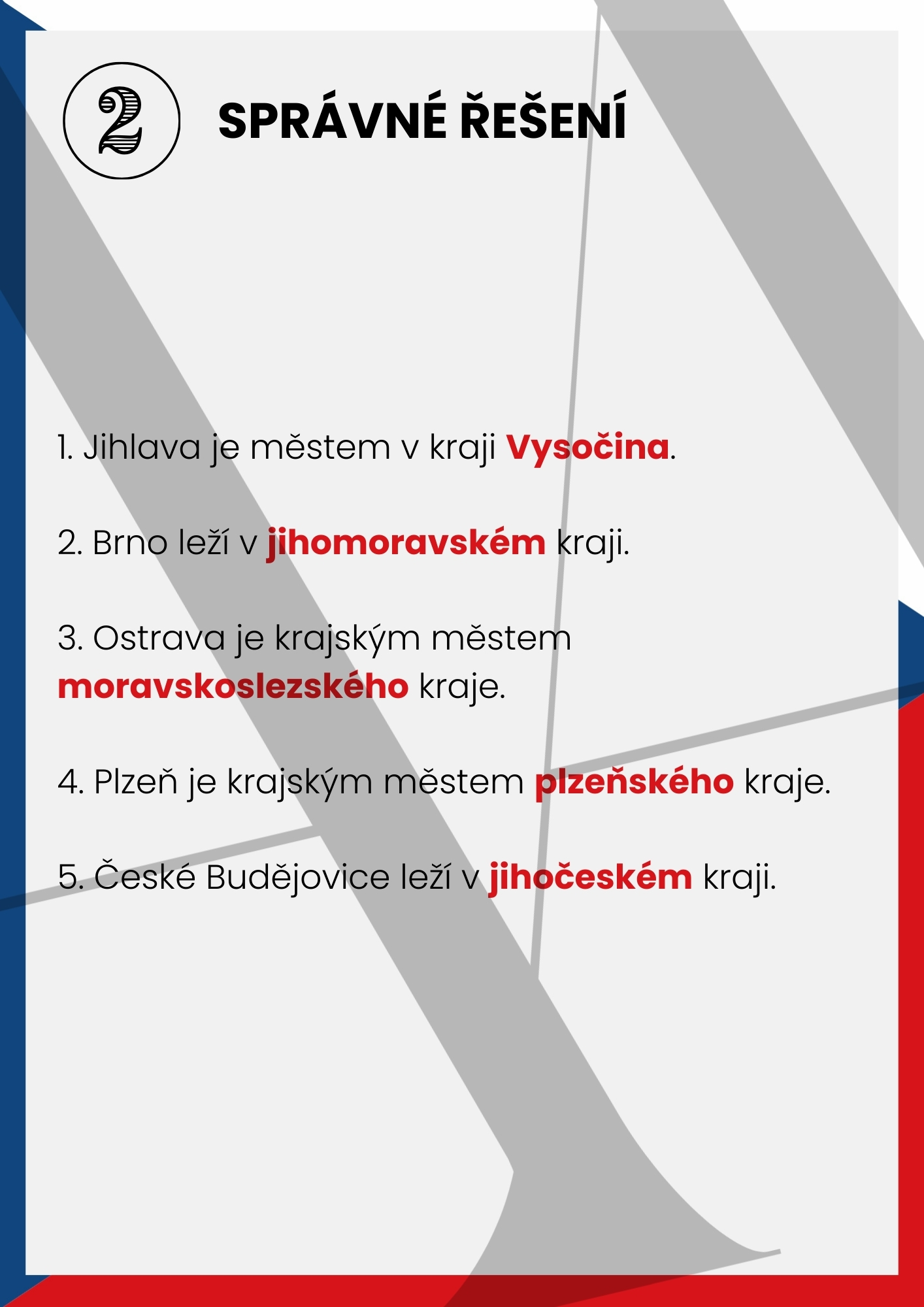 2

SPRÁVNÉ ŘEŠENÍ

1. Jihlava je městem v kraji Vysočina.

2. Brno leží v jihomoravském kraji.

3. Ostrava je krajským městem moravskoslezského kraje.

4. Plzeň je krajským městem plzeňského kraje.

5. České Budějovice leží v jihočeském kraji.